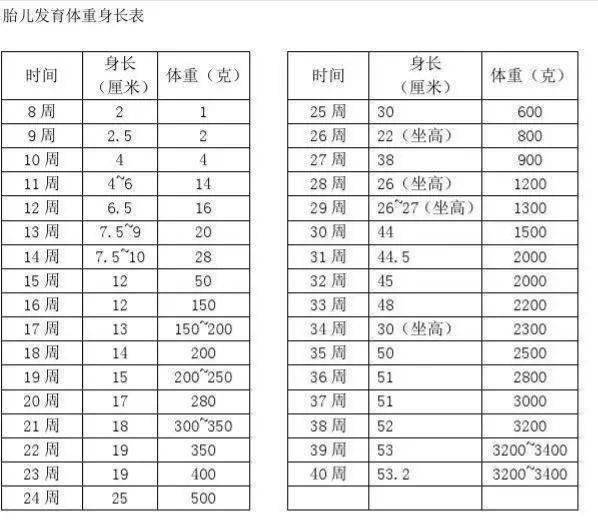 胎儿发育体重身长表

| 时间 | 身长（厘米） | 体重（克） |
|---|---|---|
| 8周 | 2 | 1 |
| 9周 | 2.5 | 2 |
| 10周 | 4 | 4 |
| 11周 | 4~6 | 14 |
| 12周 | 6.5 | 16 |
| 13周 | 7.5~9 | 20 |
| 14周 | 7.5~10 | 28 |
| 15周 | 12 | 50 |
| 16周 | 12 | 150 |
| 17周 | 13 | 150~200 |
| 18周 | 14 | 200 |
| 19周 | 15 | 200~250 |
| 20周 | 17 | 280 |
| 21周 | 18 | 300~350 |
| 22周 | 19 | 350 |
| 23周 | 19 | 400 |
| 24周 | 25 | 500 |

| 时间 | 身长（厘米） | 体重（克） |
|---|---|---|
| 25周 | 30 | 600 |
| 26周 | 22（坐高） | 800 |
| 27周 | 38 | 900 |
| 28周 | 26（坐高） | 1200 |
| 29周 | 26~27（坐高） | 1300 |
| 30周 | 44 | 1500 |
| 31周 | 44.5 | 2000 |
| 32周 | 45 | 2000 |
| 33周 | 48 | 2200 |
| 34周 | 30（坐高） | 2300 |
| 35周 | 50 | 2500 |
| 36周 | 51 | 2800 |
| 37周 | 51 | 3000 |
| 38周 | 52 | 3200 |
| 39周 | 53 | 3200~3400 |
| 40周 | 53.2 | 3200~3400 |
| | | |